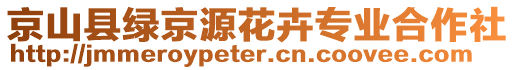 京山县绿京源花卉专业合作社
http://jmmeroypeter.cn.coovee.com